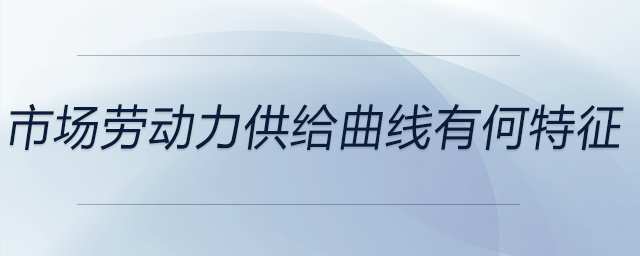 市场劳动力供给曲线有何特征